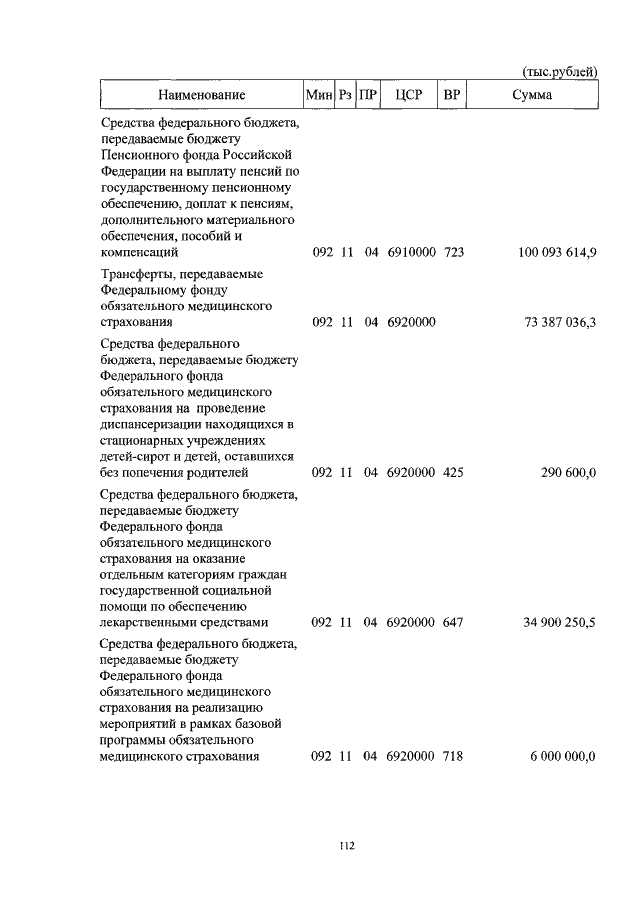 (тыс.рублей)

| Наименование | Мин | Рз | ПР | ЦСР | ВР | Сумма |
|---|---|---|---|---|---|---|
| Средства федерального бюджета, передаваемые бюджету Пенсионного фонда Российской Федерации на выплату пенсий по государственному пенсионному обеспечению, доплат к пенсиям, дополнительного материального обеспечения, пособий и компенсаций | 092 | 11 | 04 | 6910000 | 723 | 100 093 614,9 |
| Трансферты, передаваемые Федеральному фонду обязательного медицинского страхования | 092 | 11 | 04 | 6920000 | | 73 387 036,3 |
| Средства федерального бюджета, передаваемые бюджету Федерального фонда обязательного медицинского страхования на проведение диспансеризации находящихся в стационарных учреждениях детей-сирот и детей, оставшихся без попечения родителей | 092 | 11 | 04 | 6920000 | 425 | 290 600,0 |
| Средства федерального бюджета, передаваемые бюджету Федерального фонда обязательного медицинского страхования на оказание отдельным категориям граждан государственной социальной помощи по обеспечению лекарственными средствами | 092 | 11 | 04 | 6920000 | 647 | 34 900 250,5 |
| Средства федерального бюджета, передаваемые бюджету Федерального фонда обязательного медицинского страхования на реализацию мероприятий в рамках базовой программы обязательного медицинского страхования | 092 | 11 | 04 | 6920000 | 718 | 6 000 000,0 |

112